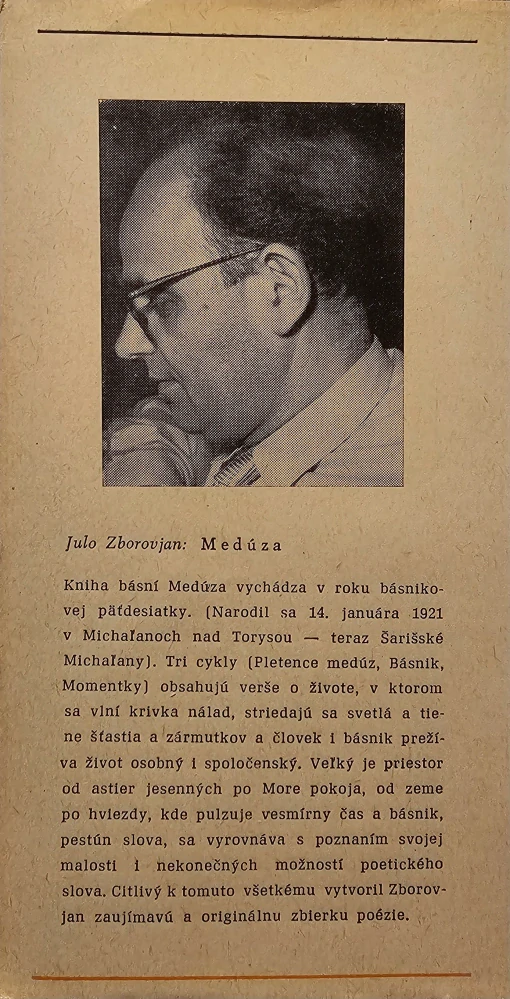 Julo Zborovjan: Medúza

Kniha básní Medúza vychádza v roku básnikovej päťdesiatky. (Narodil sa 14. januára 1921 v Michaľanoch nad Torysou — teraz Šarišské Michaľany). Tri cykly (Pletence medúz, Básnik, Momentky) obsahujú verše o živote, v ktorom sa vlní krivka nálad, striedajú sa svetlá a tiene šťastia a zármutkov a človek i básnik prežíva život osobný i spoločenský. Veľký je priestor od astier jesenných po More pokoja, od zeme po hviezdy, kde pulzuje vesmírny čas a básnik, pestún slova, sa vyrovnáva s poznaním svojej malosti i nekonečných možností poetického slova. Citlivý k tomuto všetkému vytvoril Zborovjan zaujímavú a originálnu zbierku poézie.